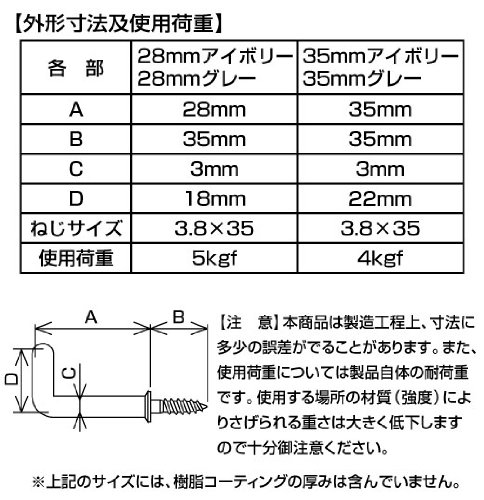 【外形寸法及使用荷重】

| 各　部 | 28mmアイボリー 28mmグレー | 35mmアイボリー 35mmグレー |
|---|---|---|
| A | 28mm | 35mm |
| B | 35mm | 35mm |
| C | 3mm | 3mm |
| D | 18mm | 22mm |
| ねじサイズ | 3.8×35 | 3.8×35 |
| 使用荷重 | 5kgf | 4kgf |

A
B
D
C

【注　意】本商品は製造工程上、寸法に多少の誤差がでることがあります。また、使用荷重については製品自体の耐荷重です。使用する場所の材質（強度）によりさげられる重さは大きく低下しますので十分御注意ください。

※上記のサイズには、樹脂コーティングの厚みは含んでいません。